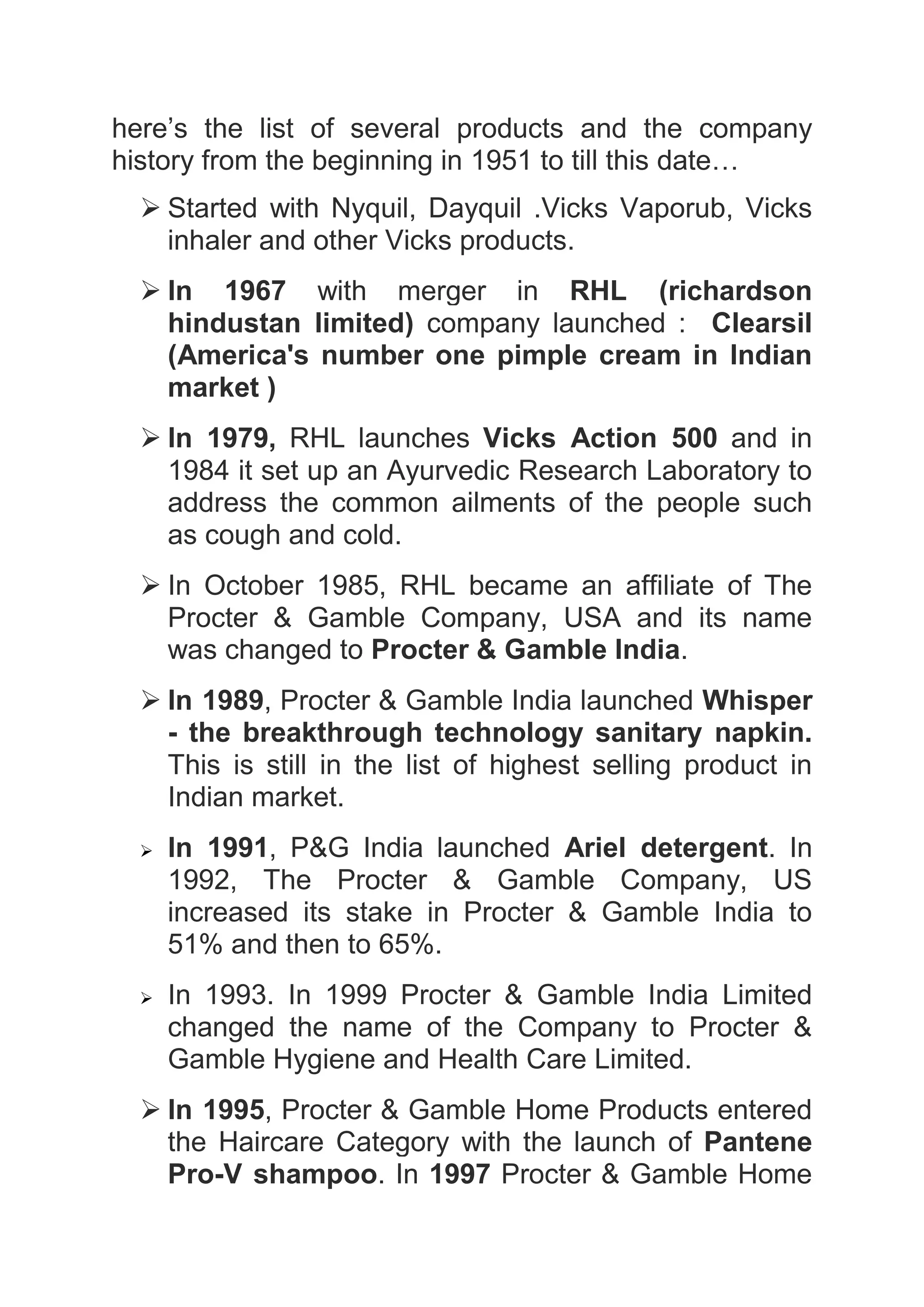 here’s the list of several products and the company history from the beginning in 1951 to till this date…

➢ Started with Nyquil, Dayquil .Vicks Vaporub, Vicks inhaler and other Vicks products.

➢ In 1967 with merger in RHL (richardson hindustan limited) company launched : Clearsil (America's number one pimple cream in Indian market )

➢ In 1979, RHL launches Vicks Action 500 and in 1984 it set up an Ayurvedic Research Laboratory to address the common ailments of the people such as cough and cold.

➢ In October 1985, RHL became an affiliate of The Procter & Gamble Company, USA and its name was changed to Procter & Gamble India.

➢ In 1989, Procter & Gamble India launched Whisper - the breakthrough technology sanitary napkin. This is still in the list of highest selling product in Indian market.

➢ In 1991, P&G India launched Ariel detergent. In 1992, The Procter & Gamble Company, US increased its stake in Procter & Gamble India to 51% and then to 65%.

➢ In 1993. In 1999 Procter & Gamble India Limited changed the name of the Company to Procter & Gamble Hygiene and Health Care Limited.

➢ In 1995, Procter & Gamble Home Products entered the Haircare Category with the launch of Pantene Pro-V shampoo. In 1997 Procter & Gamble Home